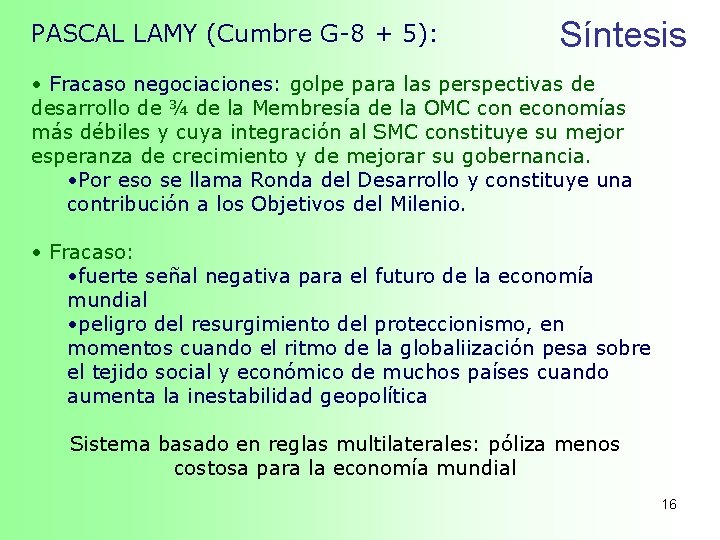 PASCAL LAMY (Cumbre G-8 + 5):

Síntesis

• Fracaso negociaciones: golpe para las perspectivas de desarrollo de ¾ de la Membresía de la OMC con economías más débiles y cuya integración al SMC constituye su mejor esperanza de crecimiento y de mejorar su gobernancia.

•Por eso se llama Ronda del Desarrollo y constituye una contribución a los Objetivos del Milenio.

• Fracaso:

•fuerte señal negativa para el futuro de la economía mundial

•peligro del resurgimiento del proteccionismo, en momentos cuando el ritmo de la globaliización pesa sobre el tejido social y económico de muchos países cuando aumenta la inestabilidad geopolítica

Sistema basado en reglas multilaterales: póliza menos costosa para la economía mundial

16